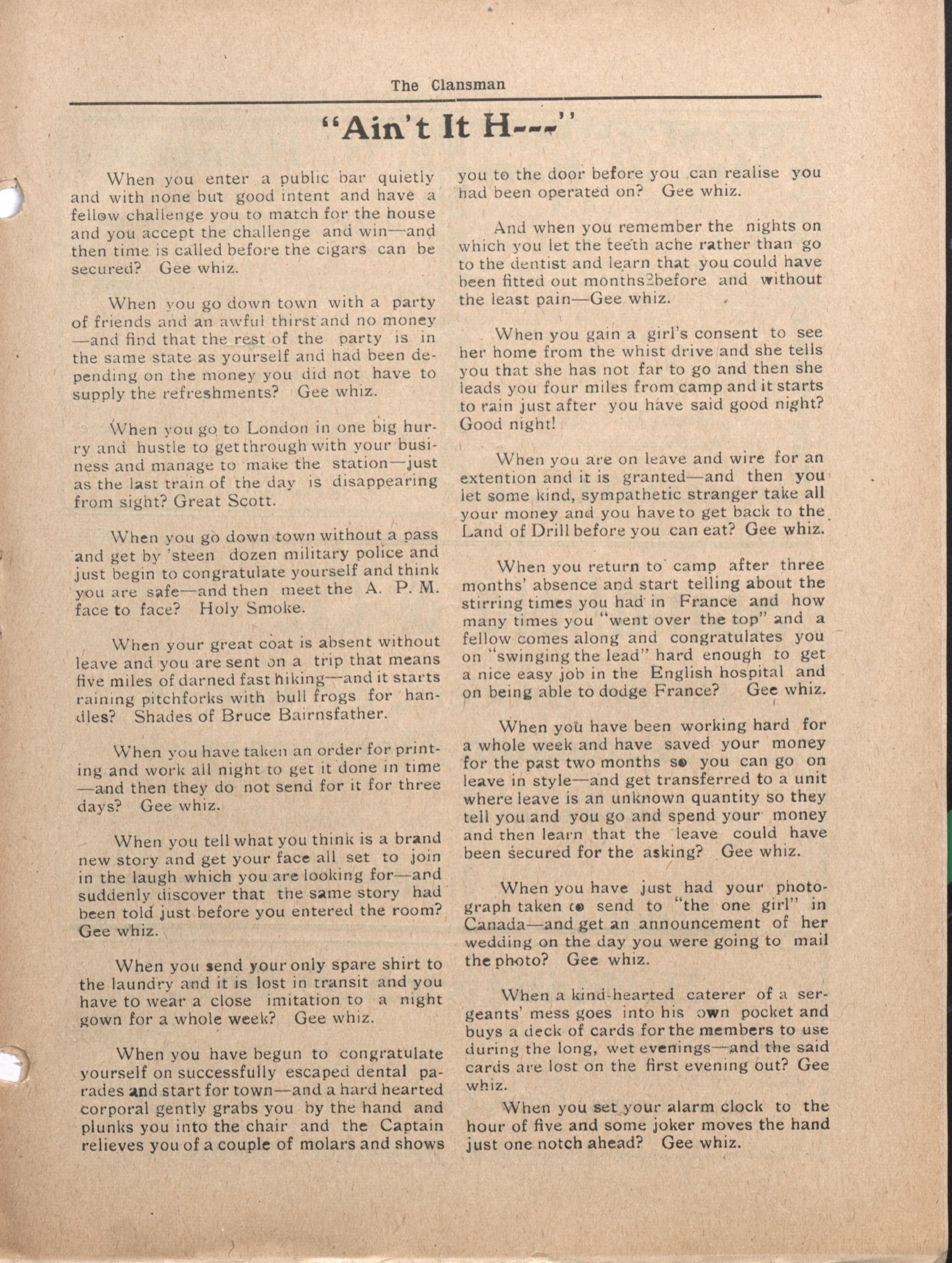 The Clansman

"Ain't It H---"

When you enter a public bar quietly and with none but good intent and have a fellow challenge you to match for the house and you accept the challenge and win—and then time is called before the cigars can be secured? Gee whiz.

When you go down town with a party of friends and an awful thirst and no money—and find that the rest of the party is in the same state as yourself and had been depending on the money you did not have to supply the refreshments? Gee whiz.

When you go to London in one big hurry and hustle to get through with your business and manage to make the station—just as the last train of the day is disappearing from sight? Great Scott.

When you go down town without a pass and get by 'steen dozen military police and just begin to congratulate yourself and think you are safe—and then meet the A. P. M. face to face? Holy Smoke.

When your great coat is absent without leave and you are sent on a trip that means five miles of darned fast hiking—and it starts raining pitchforks with bull frogs for handles? Shades of Bruce Bairnsfather.

When you have taken an order for printing and work all night to get it done in time—and then they do not send for it for three days? Gee whiz.

When you tell what you think is a brand new story and get your face all set to join in the laugh which you are looking for—and suddenly discover that the same story had been told just before you entered the room? Gee whiz.

When you send your only spare shirt to the laundry and it is lost in transit and you have to wear a close imitation to a night gown for a whole week? Gee whiz.

When you have begun to congratulate yourself on successfully escaped dental parades and start for town—and a hard hearted corporal gently grabs you by the hand and plunks you into the chair and the Captain relieves you of a couple of molars and shows you to the door before you can realise you had been operated on? Gee whiz.

And when you remember the nights on which you let the teeth ache rather than go to the dentist and learn that you could have been fitted out months before and without the least pain—Gee whiz.

When you gain a girl's consent to see her home from the whist drive and she tells you that she has not far to go and then she leads you four miles from camp and it starts to rain just after you have said good night? Good night!

When you are on leave and wire for an extention and it is granted—and then you let some kind, sympathetic stranger take all your money and you have to get back to the Land of Drill before you can eat? Gee whiz.

When you return to camp after three months' absence and start telling about the stirring times you had in France and how many times you "went over the top" and a fellow comes along and congratulates you on "swinging the lead" hard enough to get a nice easy job in the English hospital and on being able to dodge France? Gee whiz.

When you have been working hard for a whole week and have saved your money for the past two months so you can go on leave in style—and get transferred to a unit where leave is an unknown quantity so they tell you and you go and spend your money and then learn that the leave could have been secured for the asking? Gee whiz.

When you have just had your photograph taken to send to "the one girl" in Canada—and get an announcement of her wedding on the day you were going to mail the photo? Gee whiz.

When a kind-hearted caterer of a sergeants' mess goes into his own pocket and buys a deck of cards for the members to use during the long, wet evenings—and the said cards are lost on the first evening out? Gee whiz.

When you set your alarm clock to the hour of five and some joker moves the hand just one notch ahead? Gee whiz.